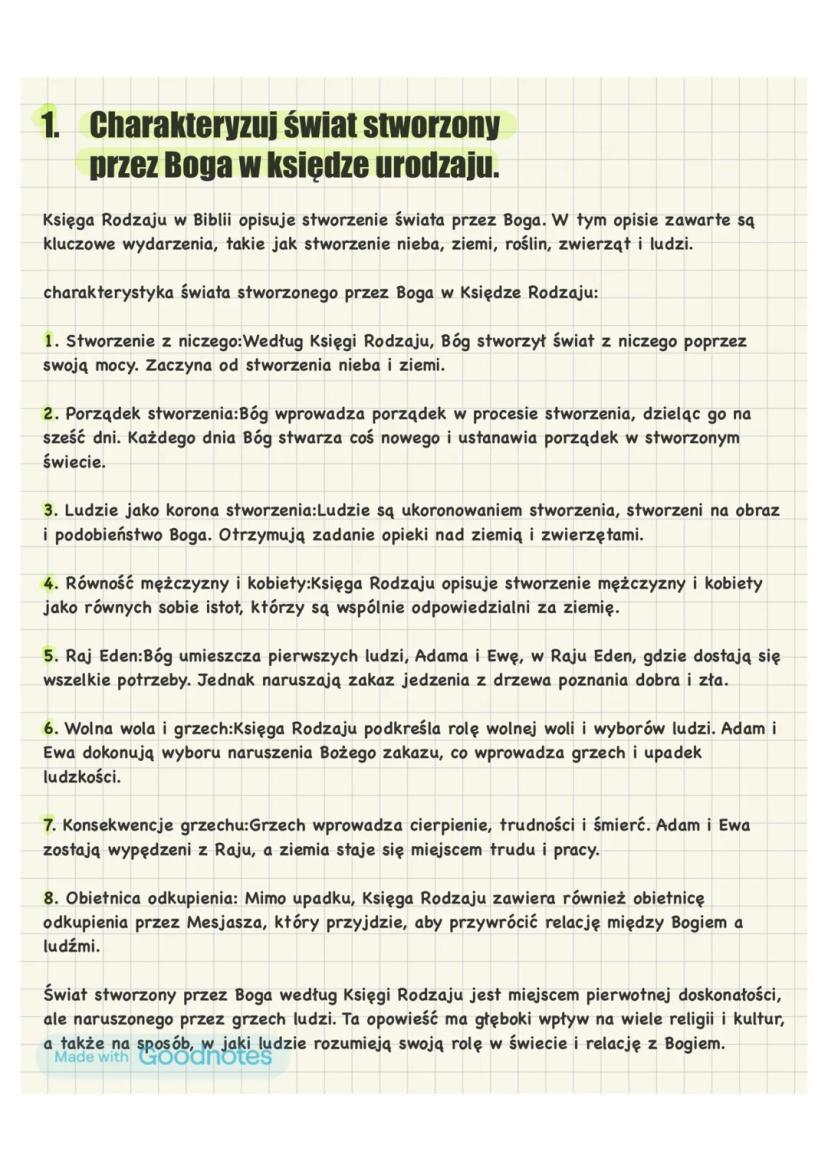 1. Charakteryzuj świat stworzony przez Boga w księdze urodzaju.

Księga Rodzaju w Biblii opisuje stworzenie świata przez Boga. W tym opisie zawarte są kluczowe wydarzenia, takie jak stworzenie nieba, ziemi, roślin, zwierząt i ludzi.

charakterystyka świata stworzonego przez Boga w Księdze Rodzaju:

1. Stworzenie z niczego:Według Księgi Rodzaju, Bóg stworzył świat z niczego poprzez swoją mocy. Zaczyna od stworzenia nieba i ziemi.

2. Porządek stworzenia:Bóg wprowadza porządek w procesie stworzenia, dzieląc go na sześć dni. Każdego dnia Bóg stwarza coś nowego i ustanawia porządek w stworzonym świecie.

3. Ludzie jako korona stworzenia:Ludzie są ukoronowaniem stworzenia, stworzeni na obraz i podobieństwo Boga. Otrzymują zadanie opieki nad ziemią i zwierzętami.

4. Równość mężczyzny i kobiety:Księga Rodzaju opisuje stworzenie mężczyzny i kobiety jako równych sobie istot, którzy są wspólnie odpowiedzialni za ziemię.

5. Raj Eden:Bóg umieszcza pierwszych ludzi, Adama i Ewę, w Raju Eden, gdzie dostają się wszelkie potrzeby. Jednak naruszają zakaz jedzenia z drzewa poznania dobra i zła.

6. Wolna wola i grzech:Księga Rodzaju podkreśla rolę wolnej woli i wyborów ludzi. Adam i Ewa dokonują wyboru naruszenia Bożego zakazu, co wprowadza grzech i upadek ludzkości.

7. Konsekwencje grzechu:Grzech wprowadza cierpienie, trudności i śmierć. Adam i Ewa zostają wypędzeni z Raju, a ziemia staje się miejscem trudu i pracy.

8. Obietnica odkupienia: Mimo upadku, Księga Rodzaju zawiera również obietnicę odkupienia przez Mesjasza, który przyjdzie, aby przywrócić relację między Bogiem a ludźmi.

Świat stworzony przez Boga według Księgi Rodzaju jest miejscem pierwotnej doskonałości, ale naruszonego przez grzech ludzi. Ta opowieść ma głęboki wpływ na wiele religii i kultur, a także na sposób, w jaki ludzie rozumieją swoją rolę w świecie i relację z Bogiem.

Made with Goodnotes